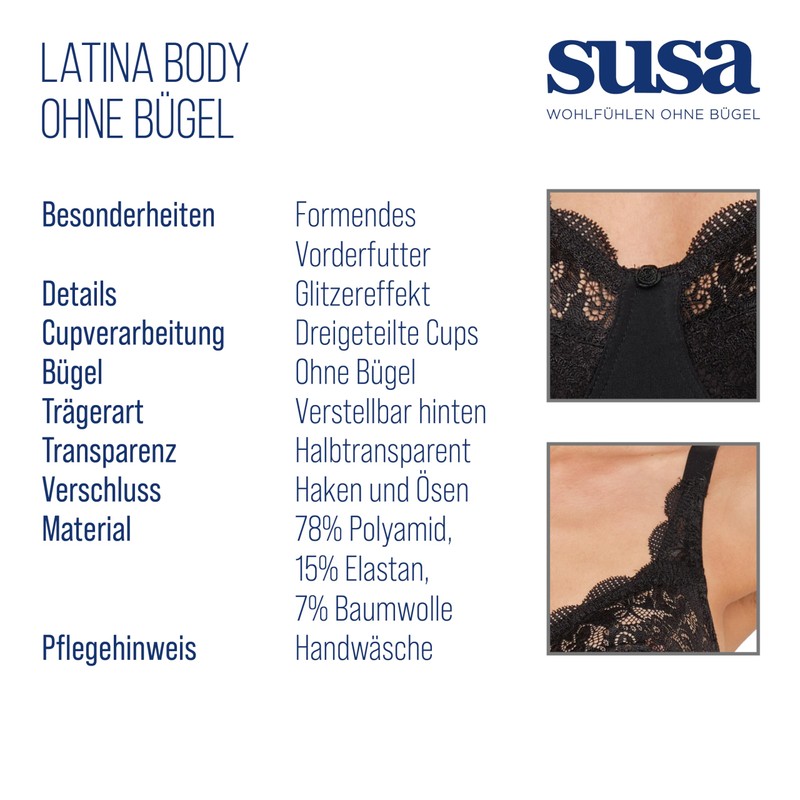 LATINA BODY
OHNE BÜGEL

susa
WOHLFÜHLEN OHNE BÜGEL

Besonderheiten
Formendes Vorderfutter
Details
Glitzereffekt
Cupverarbeitung
Dreigeteilte Cups
Bügel
Ohne Bügel
Trägerart
Verstellbar hinten
Transparenz
Halbtransparent
Verschluss
Haken und Ösen
Material
78% Polyamid, 15% Elastan, 7% Baumwolle
Pflegehinweis
Handwäsche